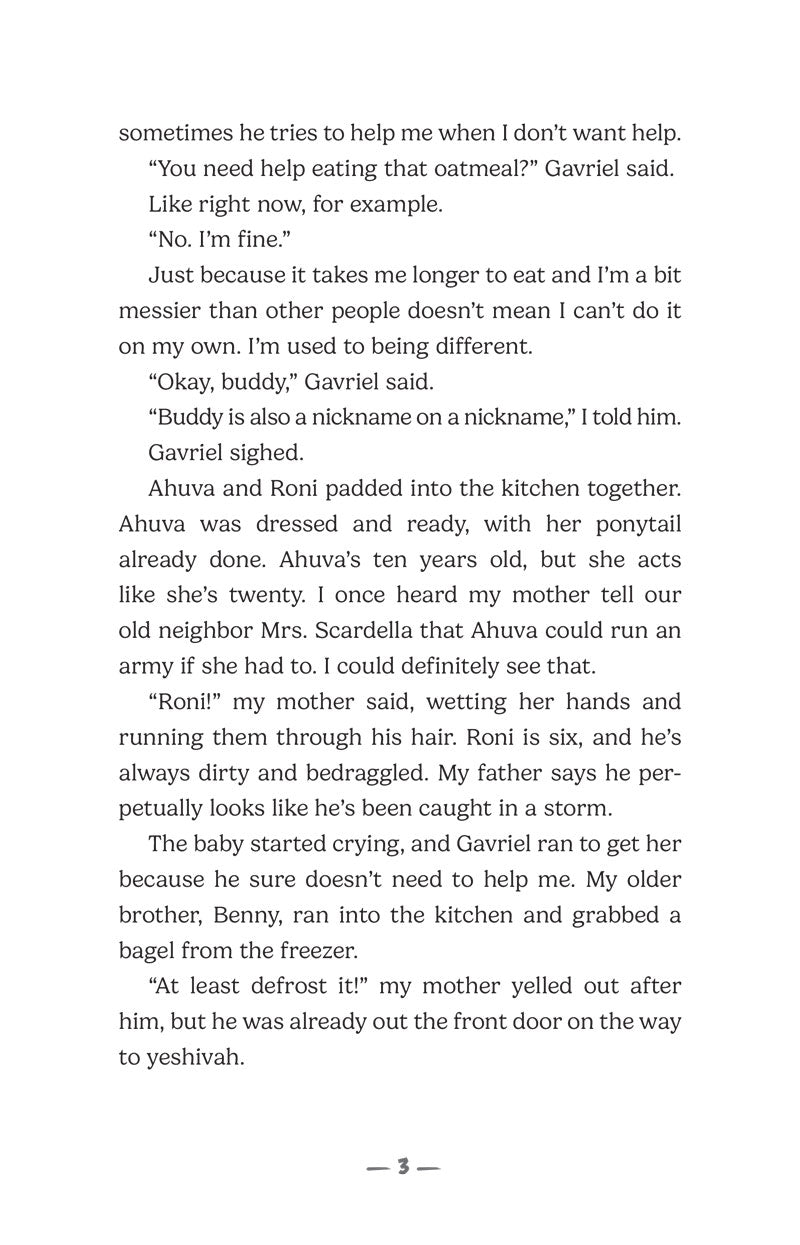 sometimes he tries to help me when I don't want help.

"You need help eating that oatmeal?" Gavriel said.

Like right now, for example.

"No. I'm fine."

Just because it takes me longer to eat and I'm a bit messier than other people doesn't mean I can't do it on my own. I'm used to being different.

"Okay, buddy," Gavriel said.

"Buddy is also a nickname on a nickname," I told him.

Gavriel sighed.

Ahuva and Roni padded into the kitchen together. Ahuva was dressed and ready, with her ponytail already done. Ahuva's ten years old, but she acts like she's twenty. I once heard my mother tell our old neighbor Mrs. Scardella that Ahuva could run an army if she had to. I could definitely see that.

"Roni!" my mother said, wetting her hands and running them through his hair. Roni is six, and he's always dirty and bedraggled. My father says he perpetually looks like he's been caught in a storm.

The baby started crying, and Gavriel ran to get her because he sure doesn't need to help me. My older brother, Benny, ran into the kitchen and grabbed a bagel from the freezer.

"At least defrost it!" my mother yelled out after him, but he was already out the front door on the way to yeshivah.

— 3 —